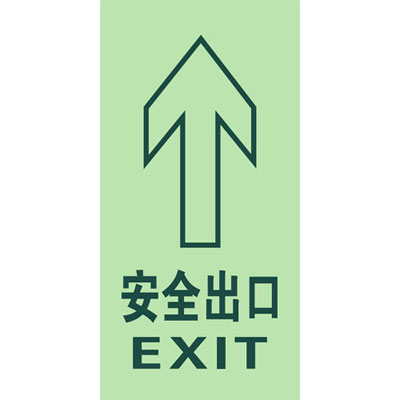 安全出口
EXIT